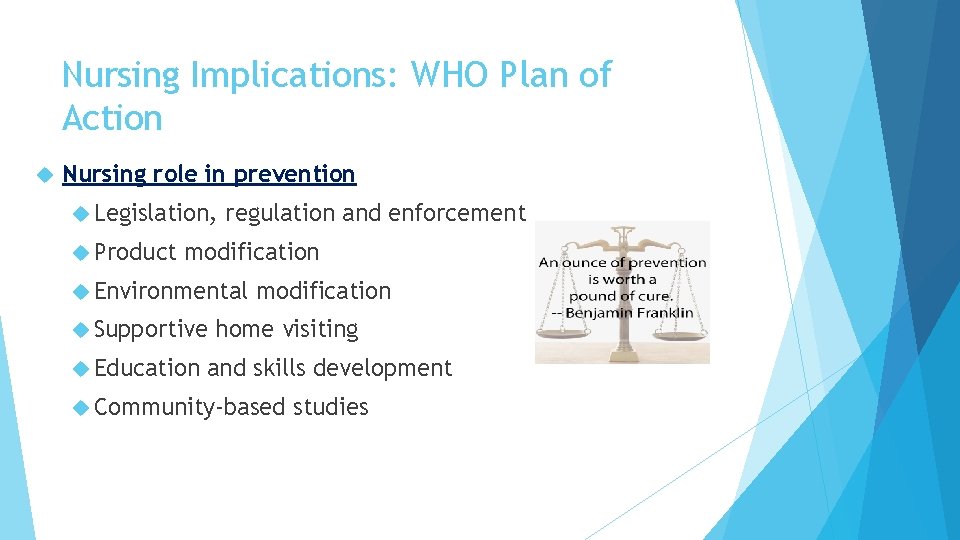 Nursing Implications: WHO Plan of Action

Nursing role in prevention

Legislation, regulation and enforcement

Product modification

Environmental modification

Supportive home visiting

Education and skills development

Community-based studies

An ounce of prevention is worth a pound of cure. -- Benjamin Franklin